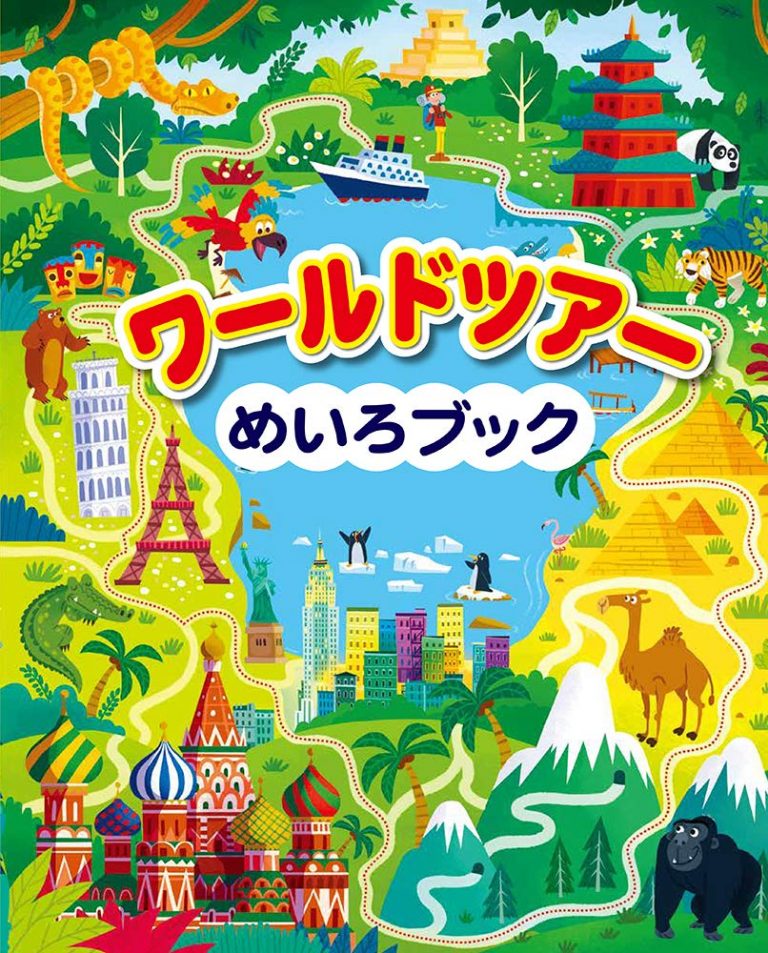 ワールドツアー
めいろブック